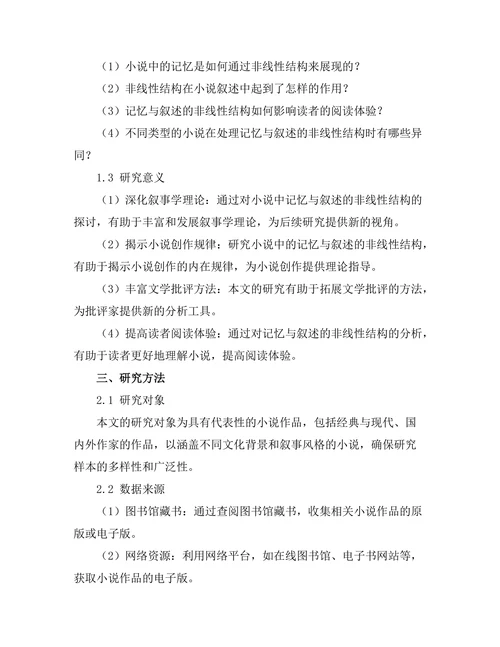 （1）小说中的记忆是如何通过非线性结构来展现的？

（2）非线性结构在小说叙述中起到了怎样的作用？

（3）记忆与叙述的非线性结构如何影响读者的阅读体验？

（4）不同类型的小说在处理记忆与叙述的非线性结构时有哪些异同？

1.3 研究意义

（1）深化叙事学理论：通过对小说中记忆与叙述的非线性结构的探讨，有助于丰富和发展叙事学理论，为后续研究提供新的视角。

（2）揭示小说创作规律：研究小说中的记忆与叙述的非线性结构，有助于揭示小说创作的内在规律，为小说创作提供理论指导。

（3）丰富文学批评方法：本文的研究有助于拓展文学批评的方法，为批评家提供新的分析工具。

（4）提高读者阅读体验：通过对记忆与叙述的非线性结构的分析，有助于读者更好地理解小说，提高阅读体验。

三、研究方法

2.1 研究对象

本文的研究对象为具有代表性的小说作品，包括经典与现代、国内外作家的作品，以涵盖不同文化背景和叙事风格的小说，确保研究样本的多样性和广泛性。

2.2 数据来源

（1）图书馆藏书：通过查阅图书馆藏书，收集相关小说作品的原版或电子版。

（2）网络资源：利用网络平台，如在线图书馆、电子书网站等，获取小说作品的电子版。